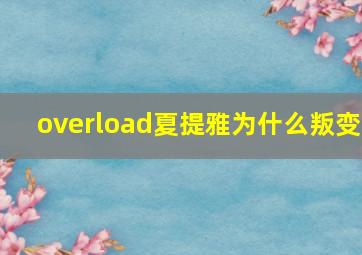 overload夏提雅为什么叛变